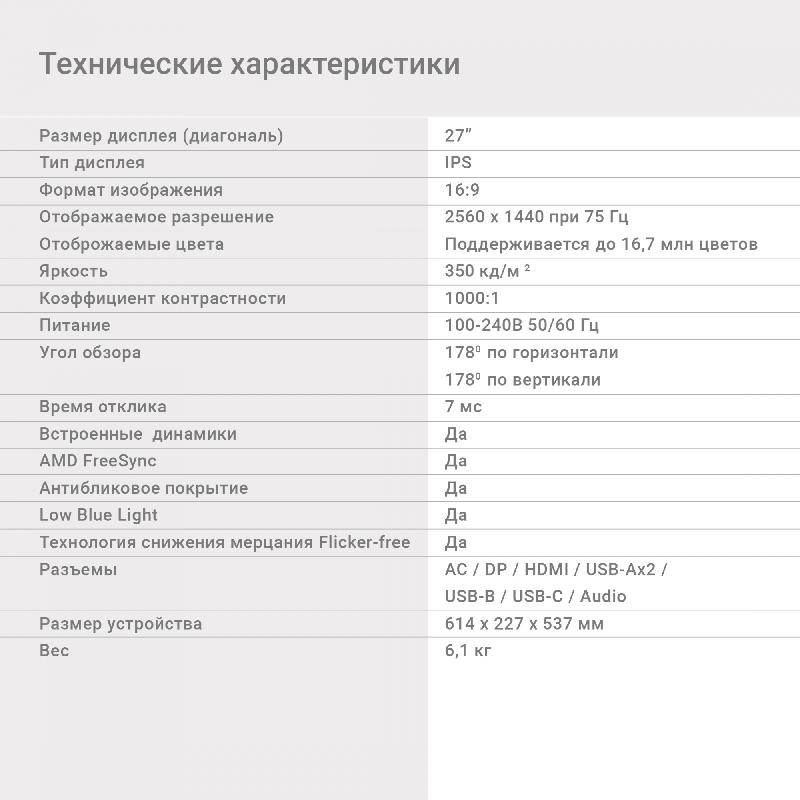 Технические характеристики

| | |
|---|---|
| Размер дисплея (диагональ) | 27" |
| Тип дисплея | IPS |
| Формат изображения | 16:9 |
| Отображаемое разрешение | 2560 x 1440 при 75 Гц |
| Отоброжаемые цвета | Поддерживается до 16,7 млн цветов |
| Яркость | 350 кд/м $^2$ |
| Коэффициент контрастности | 1000:1 |
| Питание | 100-240В 50/60 Гц |
| Угол обзора | 178$^0$ по горизонтали 178$^0$ по вертикали |
| Время отклика | 7 мс |
| Встроенные динамики | Да |
| AMD FreeSync | Да |
| Антибликовое покрытие | Да |
| Low Blue Light | Да |
| Технология снижения мерцания Flicker-free | Да |
| Разъемы | AC / DP / HDMI / USB-Ax2 / USB-B / USB-C / Audio |
| Размер устройства | 614 x 227 x 537 мм |
| Вес | 6,1 кг |